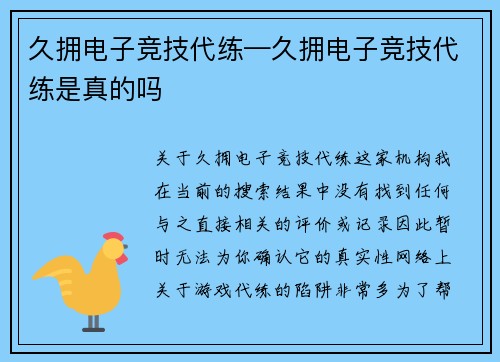 久拥电子竞技代练—久拥电子竞技代练是真的吗

关于久拥电子竞技代练这家机构我在当前的搜索结果中没有找到任何与之直接相关的评价或记录因此暂时无法为你确认它的真实性网络上关于游戏代练的陷阱非常多为了帮